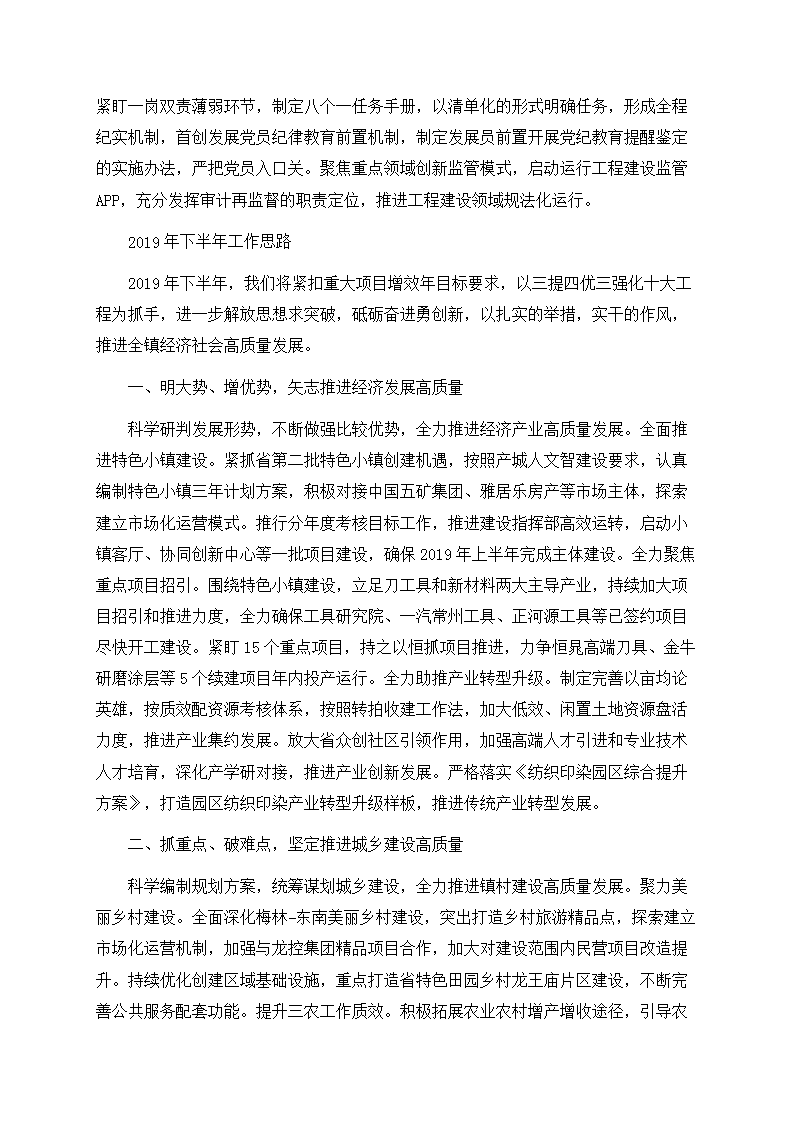 紧盯一岗双责薄弱环节，制定八个一任务手册，以清单化的形式明确任务，形成全程纪实机制，首创发展党员纪律教育前置机制，制定发展员前置开展党纪教育提醒鉴定的实施办法，严把党员入口关。聚焦重点领域创新监管模式，启动运行工程建设监管APP，充分发挥审计再监督的职责定位，推进工程建设领域规法化运行。

2019年下半年工作思路

2019年下半年，我们将紧扣重大项目增效年目标要求，以三提四优三强化十大工程为抓手，进一步解放思想求突破，砥砺奋进勇创新，以扎实的举措，实干的作风，推进全镇经济社会高质量发展。

一、明大势、增优势，矢志推进经济发展高质量

科学研判发展形势，不断做强比较优势，全力推进经济产业高质量发展。全面推进特色小镇建设。紧抓省第二批特色小镇创建机遇，按照产城人文智建设要求，认真编制特色小镇三年计划方案，积极对接中国五矿集团、雅居乐房产等市场主体，探索建立市场化运营模式。推行分年度考核目标工作，推进建设指挥部高效运转，启动小镇客厅、协同创新中心等一批项目建设，确保2019年上半年完成主体建设。全力聚焦重点项目招引。围绕特色小镇建设，立足刀工具和新材料两大主导产业，持续加大项目招引和推进力度，全力确保工具研究院、一汽常州工具、正河源工具等已签约项目尽快开工建设。紧盯15个重点项目，持之以恒抓项目推进，力争恒晁高端刀具、金牛研磨涂层等5个续建项目年内投产运行。全力助推产业转型升级。制定完善以亩均论英雄，按质效配资源考核体系，按照转拍收建工作法，加大低效、闲置土地资源盘活力度，推进产业集约发展。放大省众创社区引领作用，加强高端人才引进和专业技术人才培育，深化产学研对接，推进产业创新发展。严格落实《纺织印染园区综合提升方案》，打造园区纺织印染产业转型升级样板，推进传统产业转型发展。

二、抓重点、破难点，坚定推进城乡建设高质量

科学编制规划方案，统筹谋划城乡建设，全力推进镇村建设高质量发展。聚力美丽乡村建设。全面深化梅林-东南美丽乡村建设，突出打造乡村旅游精品点，探索建立市场化运营机制，加强与龙控集团精品项目合作，加大对建设范围内民营项目改造提升。持续优化创建区域基础设施，重点打造省特色田园乡村龙王庙片区建设，不断完善公共服务配套功能。提升三农工作质效。积极拓展农业农村增产增收途径，引导农